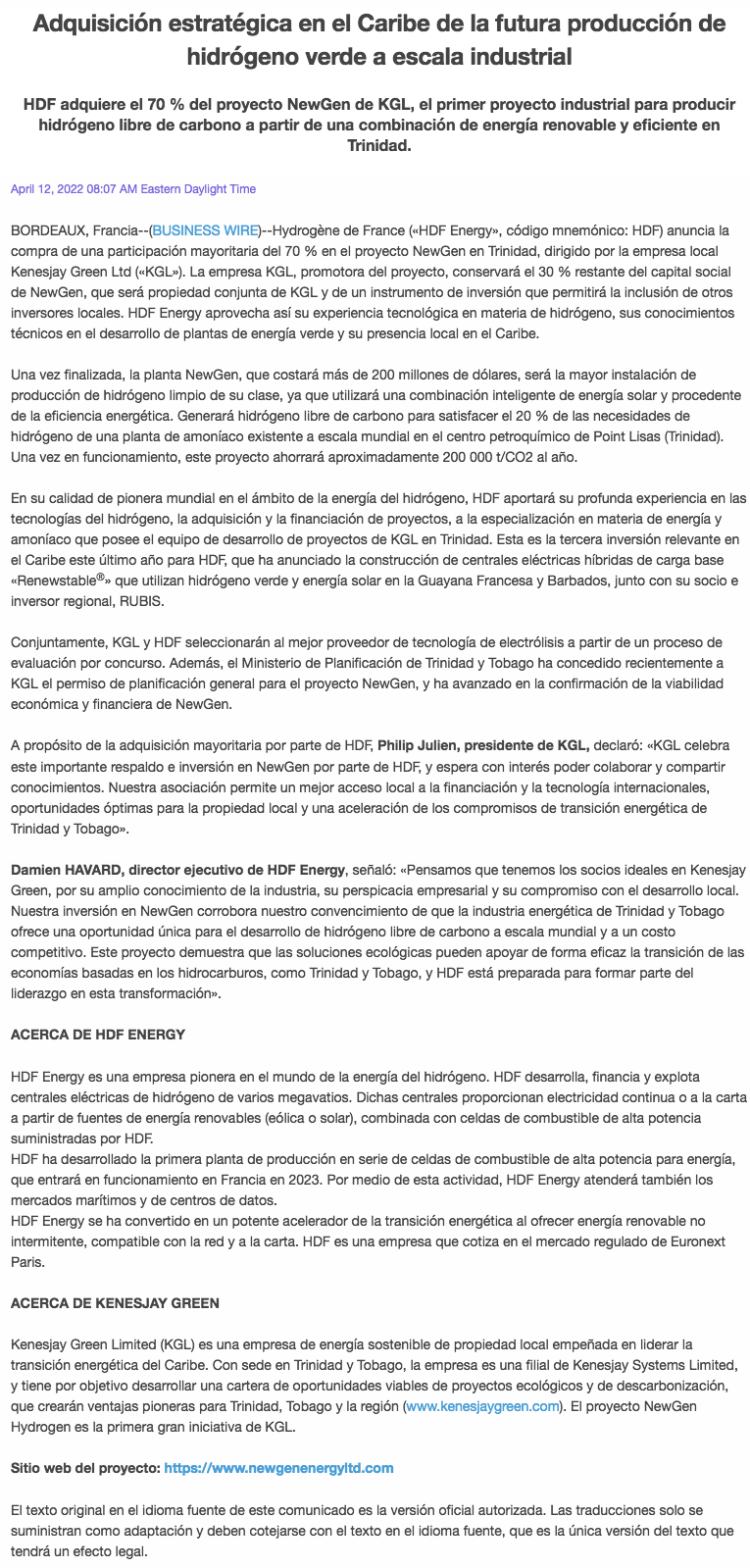 Adquisición estratégica en el Caribe de la futura producción de hidrógeno verde a escala industrial

HDF adquiere el 70 % del proyecto NewGen de KGL, el primer proyecto industrial para producir hidrógeno libre de carbono a partir de una combinación de energía renovable y eficiente en Trinidad.

April 12, 2022 08:07 AM Eastern Daylight Time

BORDEAUX, Francia--(BUSINESS WIRE)--Hydrogène de France («HDF Energy», código mnemónico: HDF) anuncia la compra de una participación mayoritaria del 70 % en el proyecto NewGen en Trinidad, dirigido por la empresa local Kenesjay Green Ltd («KGL»). La empresa KGL, promotora del proyecto, conservará el 30 % restante del capital social de NewGen, que será propiedad conjunta de KGL y de un instrumento de inversión que permitirá la inclusión de otros inversores locales. HDF Energy aprovecha así su experiencia tecnológica en materia de hidrógeno, sus conocimientos técnicos en el desarrollo de plantas de energía verde y su presencia local en el Caribe.

Una vez finalizada, la planta NewGen, que costará más de 200 millones de dólares, será la mayor instalación de producción de hidrógeno limpio de su clase, ya que utilizará una combinación inteligente de energía solar y procedente de la eficiencia energética. Generará hidrógeno libre de carbono para satisfacer el 20 % de las necesidades de hidrógeno de una planta de amoníaco existente a escala mundial en el centro petroquímico de Point Lisas (Trinidad). Una vez en funcionamiento, este proyecto ahorrará aproximadamente 200 000 t/CO2 al año.

En su calidad de pionera mundial en el ámbito de la energía del hidrógeno, HDF aportará su profunda experiencia en las tecnologías del hidrógeno, la adquisición y la financiación de proyectos, a la especialización en materia de energía y amoníaco que posee el equipo de desarrollo de proyectos de KGL en Trinidad. Esta es la tercera inversión relevante en el Caribe este último año para HDF, que ha anunciado la construcción de centrales eléctricas híbridas de carga base «Renewstable®» que utilizan hidrógeno verde y energía solar en la Guayana Francesa y Barbados, junto con su socio e inversor regional, RUBIS.

Conjuntamente, KGL y HDF seleccionarán al mejor proveedor de tecnología de electrólisis a partir de un proceso de evaluación por concurso. Además, el Ministerio de Planificación de Trinidad y Tobago ha concedido recientemente a KGL el permiso de planificación general para el proyecto NewGen, y ha avanzado en la confirmación de la viabilidad económica y financiera de NewGen.

A propósito de la adquisición mayoritaria por parte de HDF, Philip Julien, presidente de KGL, declaró: «KGL celebra este importante respaldo e inversión en NewGen por parte de HDF, y espera con interés poder colaborar y compartir conocimientos. Nuestra asociación permite un mejor acceso local a la financiación y la tecnología internacionales, oportunidades óptimas para la propiedad local y una aceleración de los compromisos de transición energética de Trinidad y Tobago».

Damien HAVARD, director ejecutivo de HDF Energy, señaló: «Pensamos que tenemos los socios ideales en Kenesjay Green, por su amplio conocimiento de la industria, su perspicacia empresarial y su compromiso con el desarrollo local. Nuestra inversión en NewGen corrobora nuestro convencimiento de que la industria energética de Trinidad y Tobago ofrece una oportunidad única para el desarrollo de hidrógeno libre de carbono a escala mundial y a un costo competitivo. Este proyecto demuestra que las soluciones ecológicas pueden apoyar de forma eficaz la transición de las economías basadas en los hidrocarburos, como Trinidad y Tobago, y HDF está preparada para formar parte del liderazgo en esta transformación».

ACERCA DE HDF ENERGY

HDF Energy es una empresa pionera en el mundo de la energía del hidrógeno. HDF desarrolla, financia y explota centrales eléctricas de hidrógeno de varios megavatios. Dichas centrales proporcionan electricidad continua o a la carta a partir de fuentes de energía renovables (eólica o solar), combinada con celdas de combustible de alta potencia suministradas por HDF.
HDF ha desarrollado la primera planta de producción en serie de celdas de combustible de alta potencia para energía, que entrará en funcionamiento en Francia en 2023. Por medio de esta actividad, HDF Energy atenderá también los mercados marítimos y de centros de datos.
HDF Energy se ha convertido en un potente acelerador de la transición energética al ofrecer energía renovable no intermitente, compatible con la red y a la carta. HDF es una empresa que cotiza en el mercado regulado de Euronext Paris.

ACERCA DE KENESJAY GREEN

Kenesjay Green Limited (KGL) es una empresa de energía sostenible de propiedad local empeñada en liderar la transición energética del Caribe. Con sede en Trinidad y Tobago, la empresa es una filial de Kenesjay Systems Limited, y tiene por objetivo desarrollar una cartera de oportunidades viables de proyectos ecológicos y de descarbonización, que crearán ventajas pioneras para Trinidad, Tobago y la región (www.kenesjaygreen.com). El proyecto NewGen Hydrogen es la primera gran iniciativa de KGL.

Sitio web del proyecto: https://www.newgenenergyltd.com

El texto original en el idioma fuente de este comunicado es la versión oficial autorizada. Las traducciones solo se suministran como adaptación y deben cotejarse con el texto en el idioma fuente, que es la única versión del texto que tendrá un efecto legal.